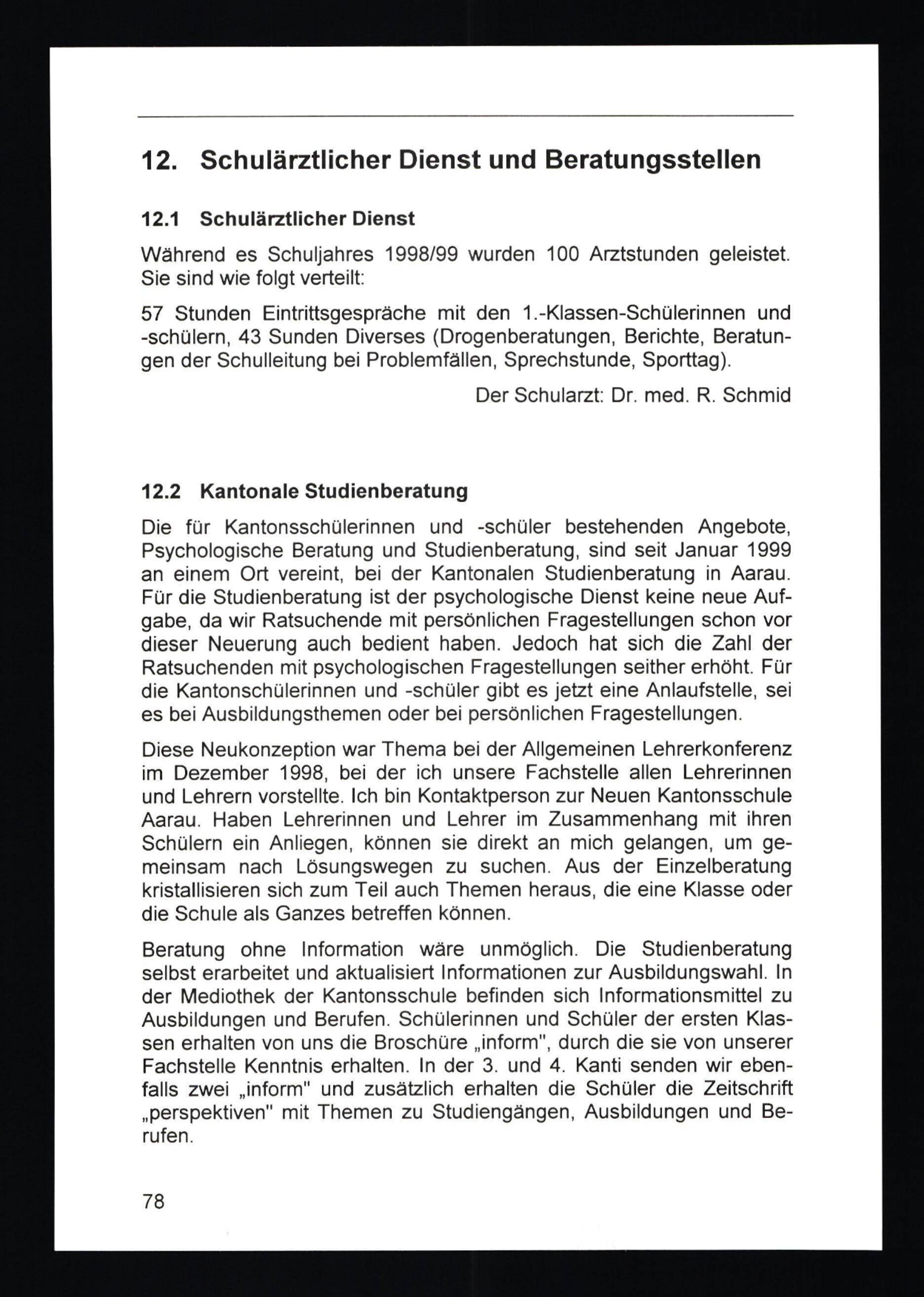 12. Schulärztlicher Dienst und Beratungsstellen

12.1 Schulärztlicher Dienst

Während es Schuljahres 1998/99 wurden 100 Arztstunden geleistet. Sie sind wie folgt verteilt:

57 Stunden Eintrittsgespräche mit den 1.-Klassen-Schülerinnen und -schülern, 43 Sunden Diverses (Drogenberatungen, Berichte, Beratungen der Schulleitung bei Problemfällen, Sprechstunde, Sporttag).

Der Schularzt: Dr. med. R. Schmid

12.2 Kantonale Studienberatung

Die für Kantonsschülerinnen und -schüler bestehenden Angebote, Psychologische Beratung und Studienberatung, sind seit Januar 1999 an einem Ort vereint, bei der Kantonalen Studienberatung in Aarau. Für die Studienberatung ist der psychologische Dienst keine neue Aufgabe, da wir Ratsuchende mit persönlichen Fragestellungen schon vor dieser Neuerung auch bedient haben. Jedoch hat sich die Zahl der Ratsuchenden mit psychologischen Fragestellungen seither erhöht. Für die Kantonschülerinnen und -schüler gibt es jetzt eine Anlaufstelle, sei es bei Ausbildungsthemen oder bei persönlichen Fragestellungen.

Diese Neukonzeption war Thema bei der Allgemeinen Lehrerkonferenz im Dezember 1998, bei der ich unsere Fachstelle allen Lehrerinnen und Lehrern vorstellte. Ich bin Kontaktperson zur Neuen Kantonsschule Aarau. Haben Lehrerinnen und Lehrer im Zusammenhang mit ihren Schülern ein Anliegen, können sie direkt an mich gelangen, um gemeinsam nach Lösungswegen zu suchen. Aus der Einzelberatung kristallisieren sich zum Teil auch Themen heraus, die eine Klasse oder die Schule als Ganzes betreffen können.

Beratung ohne Information wäre unmöglich. Die Studienberatung selbst erarbeitet und aktualisiert Informationen zur Ausbildungswahl. In der Mediothek der Kantonsschule befinden sich Informationsmittel zu Ausbildungen und Berufen. Schülerinnen und Schüler der ersten Klassen erhalten von uns die Broschüre „inform", durch die sie von unserer Fachstelle Kenntnis erhalten. In der 3. und 4. Kanti senden wir ebenfalls zwei „inform" und zusätzlich erhalten die Schüler die Zeitschrift „perspektiven" mit Themen zu Studiengängen, Ausbildungen und Berufen.

78